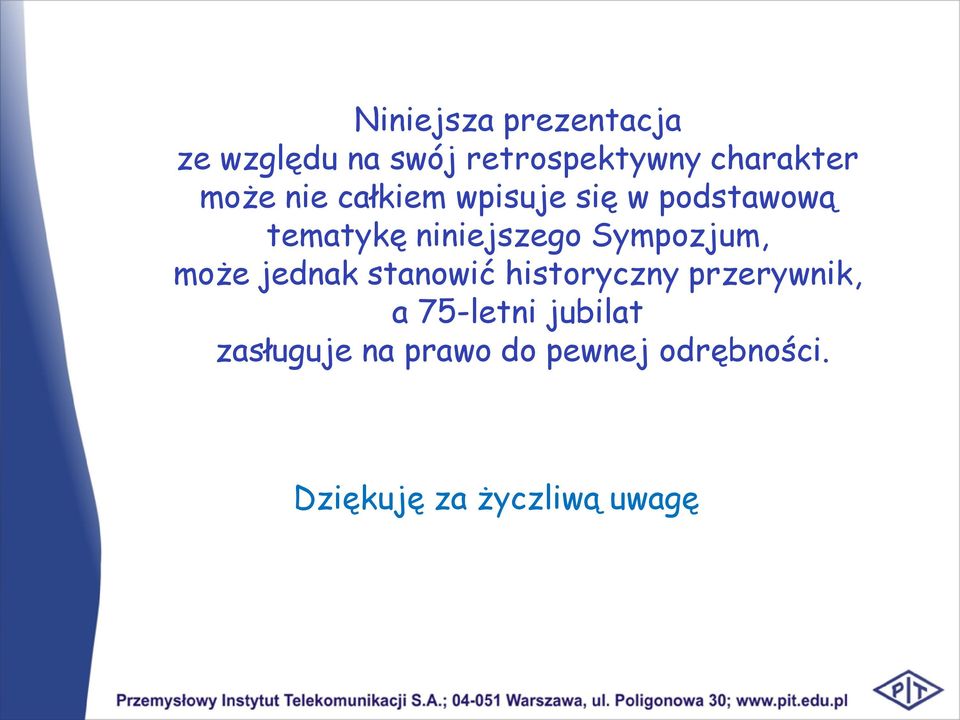 Niniejsza prezentacja
ze względu na swój retrospektywny charakter
może nie całkiem wpisuje się w podstawową
tematykę niniejszego Sympozjum,
może jednak stanowić historyczny przerywnik,
a 75-letni jubilat
zasługuje na prawo do pewnej odrębności.

Dziękuję za życzliwą uwagę

Przemysłowy Instytut Telekomunikacji S.A.; 04-051 Warszawa, ul. Poligonowa 30; www.pit.edu.pl

PIT